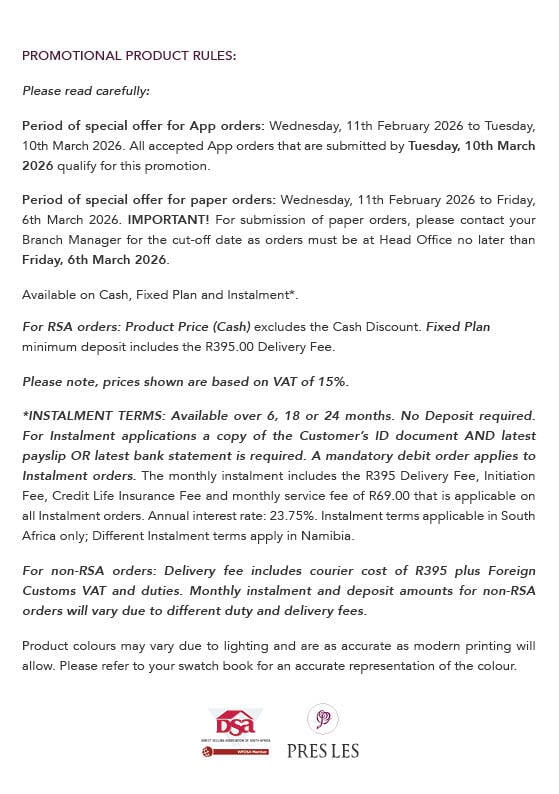 PROMOTIONAL PRODUCT RULES:

Please read carefully:

Period of special offer for App orders: Wednesday, 11th February 2026 to Tuesday, 10th March 2026. All accepted App orders that are submitted by Tuesday, 10th March 2026 qualify for this promotion.

Period of special offer for paper orders: Wednesday, 11th February 2026 to Friday, 6th March 2026. IMPORTANT! For submission of paper orders, please contact your Branch Manager for the cut-off date as orders must be at Head Office no later than Friday, 6th March 2026.

Available on Cash, Fixed Plan and Instalment*.

For RSA orders: Product Price (Cash) excludes the Cash Discount. Fixed Plan minimum deposit includes the R395.00 Delivery Fee.

Please note, prices shown are based on VAT of 15%.

*INSTALMENT TERMS: Available over 6, 18 or 24 months. No Deposit required. For Instalment applications a copy of the Customer's ID document AND latest payslip OR latest bank statement is required. A mandatory debit order applies to Instalment orders. The monthly instalment includes the R395 Delivery Fee, Initiation Fee, Credit Life Insurance Fee and monthly service fee of R69.00 that is applicable on all Instalment orders. Annual interest rate: 23.75%. Instalment terms applicable in South Africa only; Different Instalment terms apply in Namibia.

For non-RSA orders: Delivery fee includes courier cost of R395 plus Foreign Customs VAT and duties. Monthly instalment and deposit amounts for non-RSA orders will vary due to different duty and delivery fees.

Product colours may vary due to lighting and are as accurate as modern printing will allow. Please refer to your swatch book for an accurate representation of the colour.

DSA
DIRECT SELLING ASSOCIATION OF SOUTH AFRICA
WFDSA Member

PRES LES